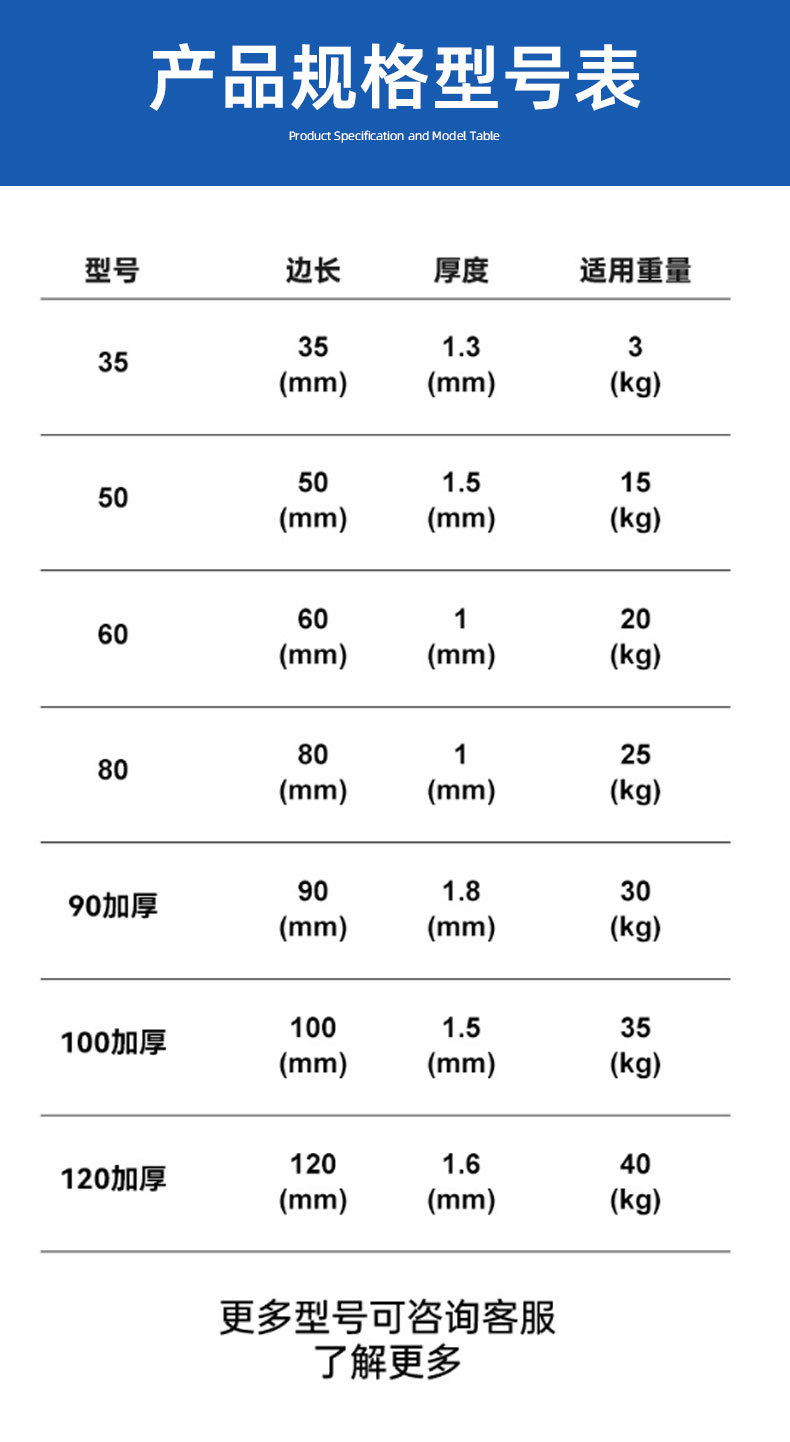 产品规格型号表

Product Specification and Model Table

| 型号 | 边长 | 厚度 | 适用重量 |
|---|---|---|---|
| 35 | 35 (mm) | 1.3 (mm) | 3 (kg) |
| 50 | 50 (mm) | 1.5 (mm) | 15 (kg) |
| 60 | 60 (mm) | 1 (mm) | 20 (kg) |
| 80 | 80 (mm) | 1 (mm) | 25 (kg) |
| 90加厚 | 90 (mm) | 1.8 (mm) | 30 (kg) |
| 100加厚 | 100 (mm) | 1.5 (mm) | 35 (kg) |
| 120加厚 | 120 (mm) | 1.6 (mm) | 40 (kg) |

更多型号可咨询客服
了解更多